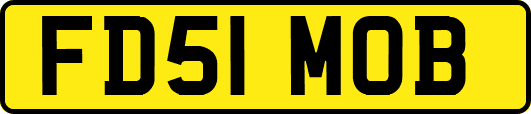 FD51 MOB